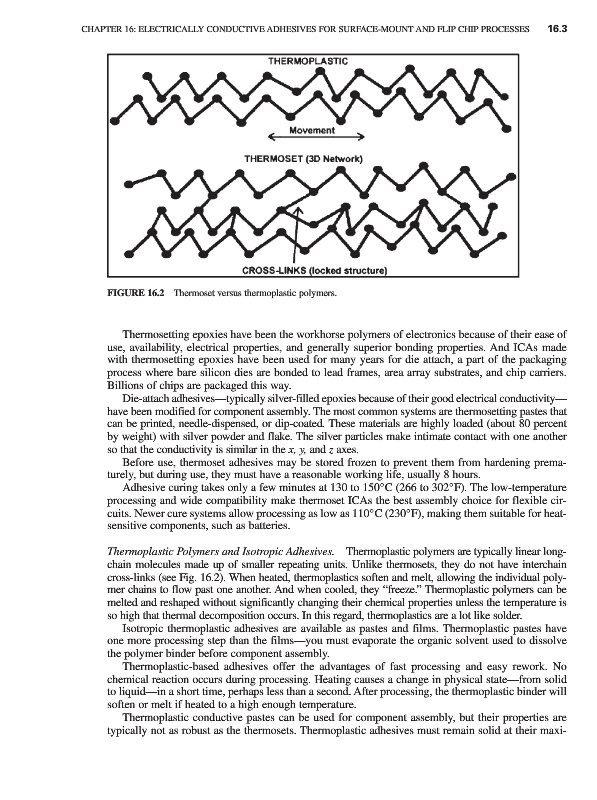 CHAPTER 16: ELECTRICALLY CONDUCTIVE ADHESIVES FOR SURFACE-MOUNT AND FLIP CHIP PROCESSES 16.3

THERMOPLASTIC

Movement

THERMOSET (3D Network)

CROSS-LINKS (locked structure)

FIGURE 16.2 Thermoset versus thermoplastic polymers.

Thermosetting epoxies have been the workhorse polymers of electronics because of their ease of use, availability, electrical properties, and generally superior bonding properties. And ICAs made with thermosetting epoxies have been used for many years for die attach, a part of the packaging process where bare silicon dies are bonded to lead frames, area array substrates, and chip carriers. Billions of chips are packaged this way.

Die-attach adhesives—typically silver-filled epoxies because of their good electrical conductivity—have been modified for component assembly. The most common systems are thermosetting pastes that can be printed, needle-dispensed, or dip-coated. These materials are highly loaded (about 80 percent by weight) with silver powder and flake. The silver particles make intimate contact with one another so that the conductivity is similar in the $x$, $y$, and $z$ axes.

Before use, thermoset adhesives may be stored frozen to prevent them from hardening prematurely, but during use, they must have a reasonable working life, usually 8 hours.

Adhesive curing takes only a few minutes at 130 to 150°C (266 to 302°F). The low-temperature processing and wide compatibility make thermoset ICAs the best assembly choice for flexible circuits. Newer cure systems allow processing as low as 110°C (230°F), making them suitable for heat-sensitive components, such as batteries.

Thermoplastic Polymers and Isotropic Adhesives. Thermoplastic polymers are typically linear long-chain molecules made up of smaller repeating units. Unlike thermosets, they do not have interchain cross-links (see Fig. 16.2). When heated, thermoplastics soften and melt, allowing the individual polymer chains to flow past one another. And when cooled, they "freeze." Thermoplastic polymers can be melted and reshaped without significantly changing their chemical properties unless the temperature is so high that thermal decomposition occurs. In this regard, thermoplastics are a lot like solder.

Isotropic thermoplastic adhesives are available as pastes and films. Thermoplastic pastes have one more processing step than the films—you must evaporate the organic solvent used to dissolve the polymer binder before component assembly.

Thermoplastic-based adhesives offer the advantages of fast processing and easy rework. No chemical reaction occurs during processing. Heating causes a change in physical state—from solid to liquid—in a short time, perhaps less than a second. After processing, the thermoplastic binder will soften or melt if heated to a high enough temperature.

Thermoplastic conductive pastes can be used for component assembly, but their properties are typically not as robust as the thermosets. Thermoplastic adhesives must remain solid at their maxi-